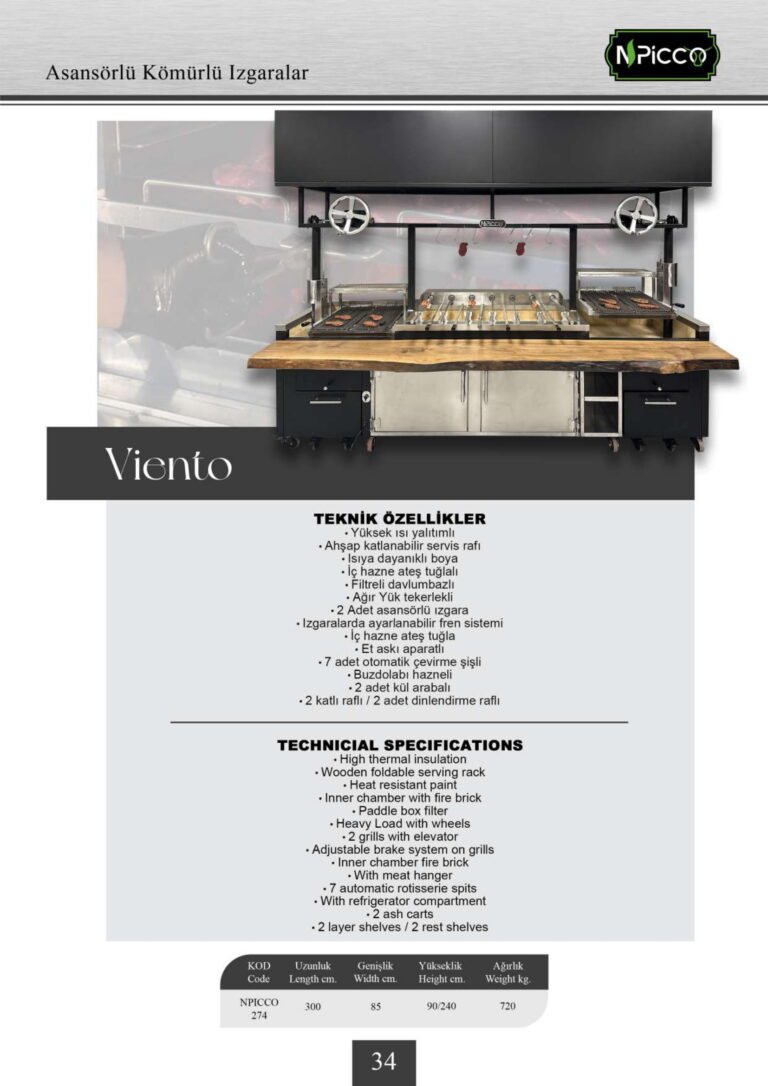 Asansörlü Kömürlü Izgaralar

NPICCO

Viento

TEKNİK ÖZELLİKLER
• Yüksek ısı yalıtımlı
• Ahşap katlanabilir servis rafı
• Isıya dayanıklı boya
• İç hazne ateş tuğlalı
• Filtreli davlumbazlı
• Ağır Yük tekerlekli
• 2 Adet asansörlü ızgara
• Izgaralarda ayarlanabilir fren sistemi
• İç hazne ateş tuğla
• Et askı aparatlı
• 7 adet otomatik çevirme şişli
• Buzdolabı hazneli
• 2 adet kül arabalı
• 2 katlı raflı / 2 adet dinlendirme raflı

TECHNICIAL SPECIFICATIONS
• High thermal insulation
• Wooden foldable serving rack
• Heat resistant paint
• Inner chamber with fire brick
• Paddle box filter
• Heavy Load with wheels
• 2 grills with elevator
• Adjustable brake system on grills
• Inner chamber fire brick
• With meat hanger
• 7 automatic rotisserie spits
• With refrigerator compartment
• 2 ash carts
• 2 layer shelves / 2 rest shelves

| KOD Code | Uzunluk Length cm. | Genişlik Width cm. | Yükseklik Height cm. | Ağırlık Weight kg. |
|---|---|---|---|---|
| NPICCO 274 | 300 | 85 | 90/240 | 720 |

34